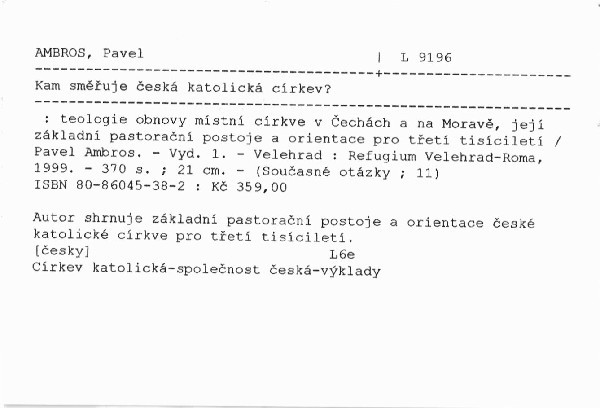 AMBROS, Pavel | L 9196

Kam směřuje česká katolická církev?

: teologie obnovy místní církve v Čechách a na Moravě, její základní pastorační postoje a orientace pro třetí tisíciletí / Pavel Ambros. - Vyd. 1. - Velehrad : Refugium Velehrad-Roma, 1999. - 370 s. ; 21 cm. - (Současné otázky ; 11)
ISBN 80-86045-38-2 : Kč 359,00

Autor shrnuje základní pastorační postoje a orientace české katolické církve pro třetí tisíciletí.
[česky] L6e
Církev katolická-společnost česká-výklady